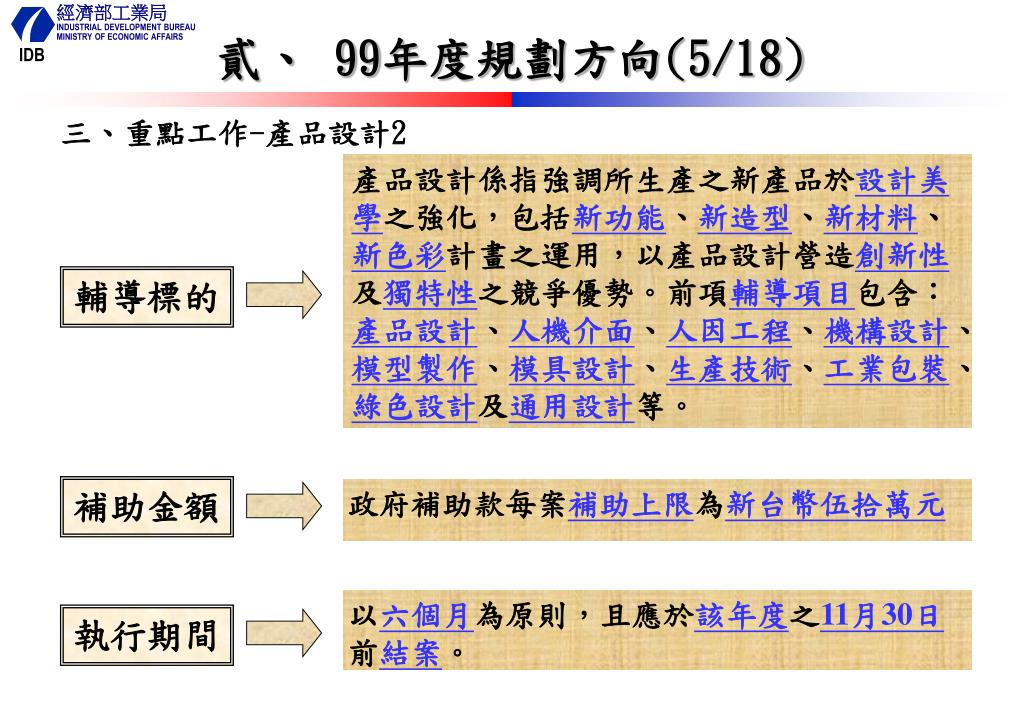 經濟部工業局
INDUSTRIAL DEVELOPMENT BUREAU
MINISTRY OF ECONOMIC AFFAIRS
IDB

貳、 99年度規劃方向(5/18)

三、重點工作-產品設計2

輔導標的

產品設計係指強調所生產之新產品於設計美學之強化，包括新功能、新造型、新材料、新色彩計畫之運用，以產品設計營造創新性及獨特性之競爭優勢。前項輔導項目包含：產品設計、人機介面、人因工程、機構設計、模型製作、模具設計、生產技術、工業包裝、綠色設計及通用設計等。

補助金額

政府補助款每案補助上限為新台幣伍拾萬元

執行期間

以六個月為原則，且應於該年度之11月30日前結案。